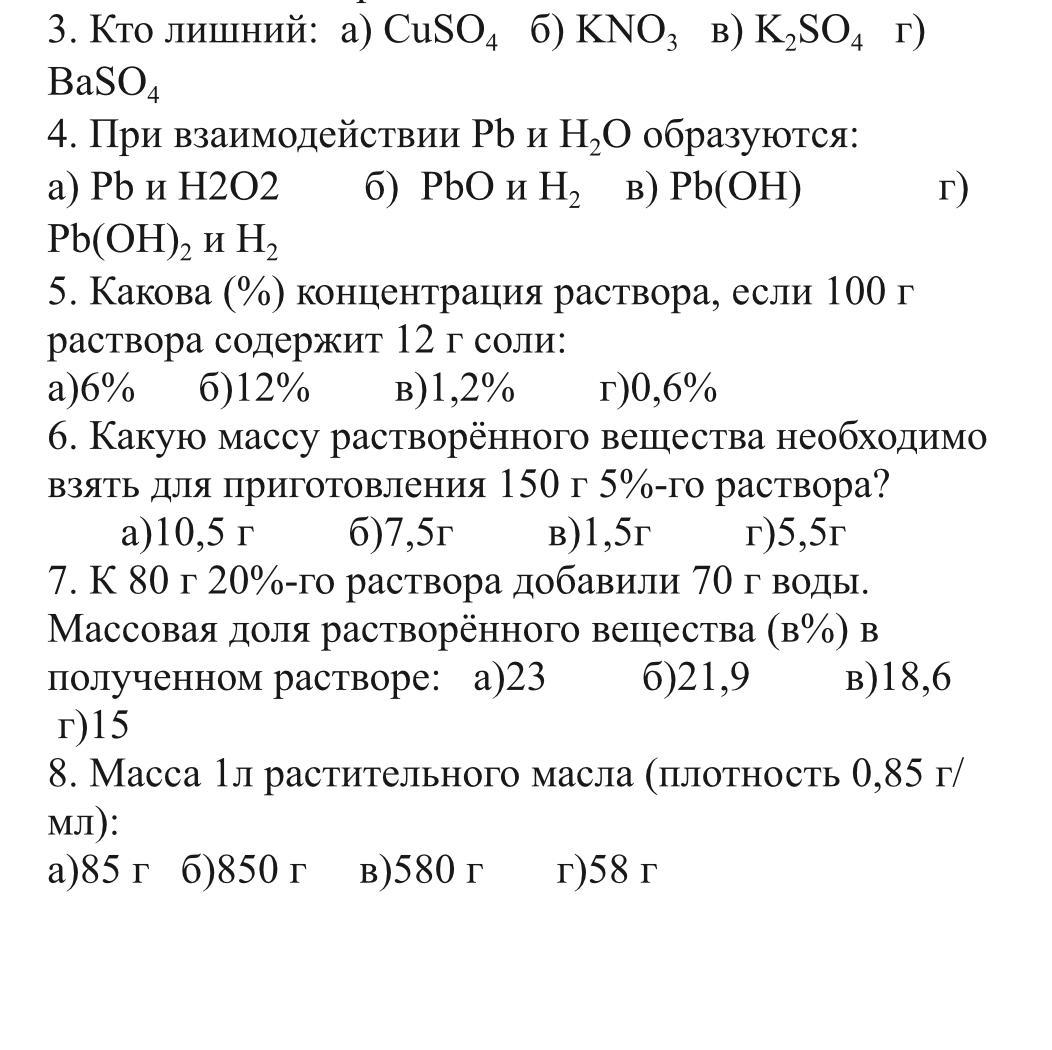 3. Кто лишний: а) $CuSO_4$ б) $KNO_3$ в) $K_2SO_4$ г) $BaSO_4$
4. При взаимодействии Pb и $H_2O$ образуются:
а) Pb и H2O2 б) PbO и $H_2$ в) Pb(OH) г) $Pb(OH)_2$ и $H_2$
5. Какова (%) концентрация раствора, если 100 г раствора содержит 12 г соли:
а)6% б)12% в)1,2% г)0,6%
6. Какую массу растворённого вещества необходимо взять для приготовления 150 г 5%-го раствора?
а)10,5 г б)7,5г в)1,5г г)5,5г
7. К 80 г 20%-го раствора добавили 70 г воды. Массовая доля растворённого вещества (в%) в полученном растворе: а)23 б)21,9 в)18,6 г)15
8. Масса 1л растительного масла (плотность 0,85 г/мл):
а)85 г б)850 г в)580 г г)58 г